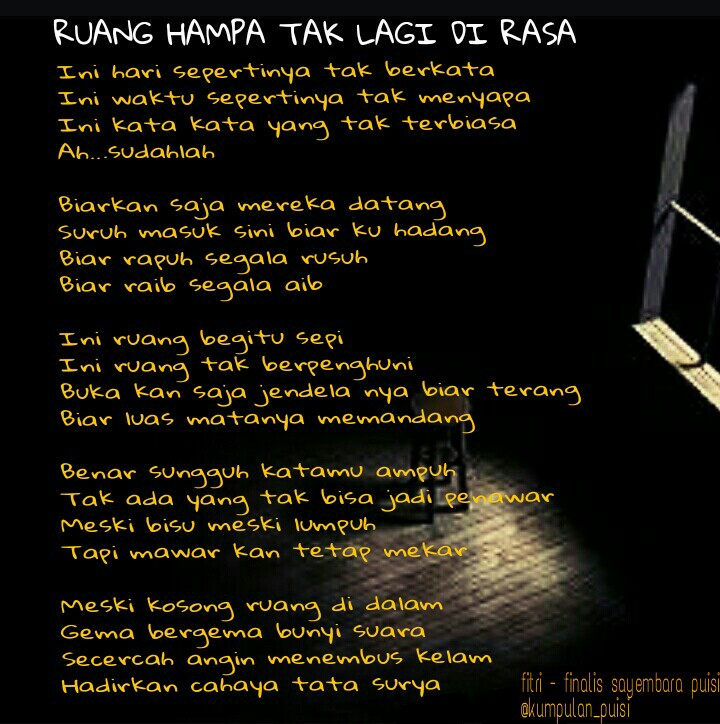 RUANG HAMPA TAK LAGI DI RASA

Ini hari sepertinya tak berkata
Ini waktu sepertinya tak menyapa
Ini kata kata yang tak terbiasa
Ah...sudahlah

Biarkan saja mereka datang
Suruh masuk sini biar ku hadang
Biar rapuh segala rusuh
Biar raib segala aib

Ini ruang begitu sepi
Ini ruang tak berpenghuni
Buka kan saja jendela nya biar terang
Biar luas matanya memandang

Benar sungguh katamu ampuh
Tak ada yang tak bisa jadi penawar
Meski bisu meski lumpuh
Tapi mawar kan tetap mekar

Meski kosong ruang di dalam
Gema bergema bunyi suara
Secercah angin menembus kelam
Hadirkan cahaya tata surya

fitri - finalis sayembara puisi
@kumpulan_puisi